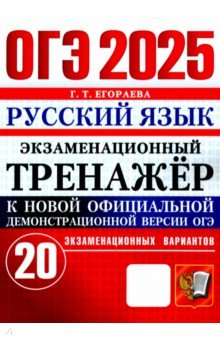 ОГЭ 2025

Г. Т. ЕГОРАЕВА

РУССКИЙ ЯЗЫК

ЭКЗАМЕНАЦИОННЫЙ
ТРЕНАЖЁР

К НОВОЙ ОФИЦИАЛЬНОЙ
ДЕМОНСТРАЦИОННОЙ ВЕРСИИ ОГЭ

20 ЭКЗАМЕНАЦИОННЫХ ВАРИАНТОВ